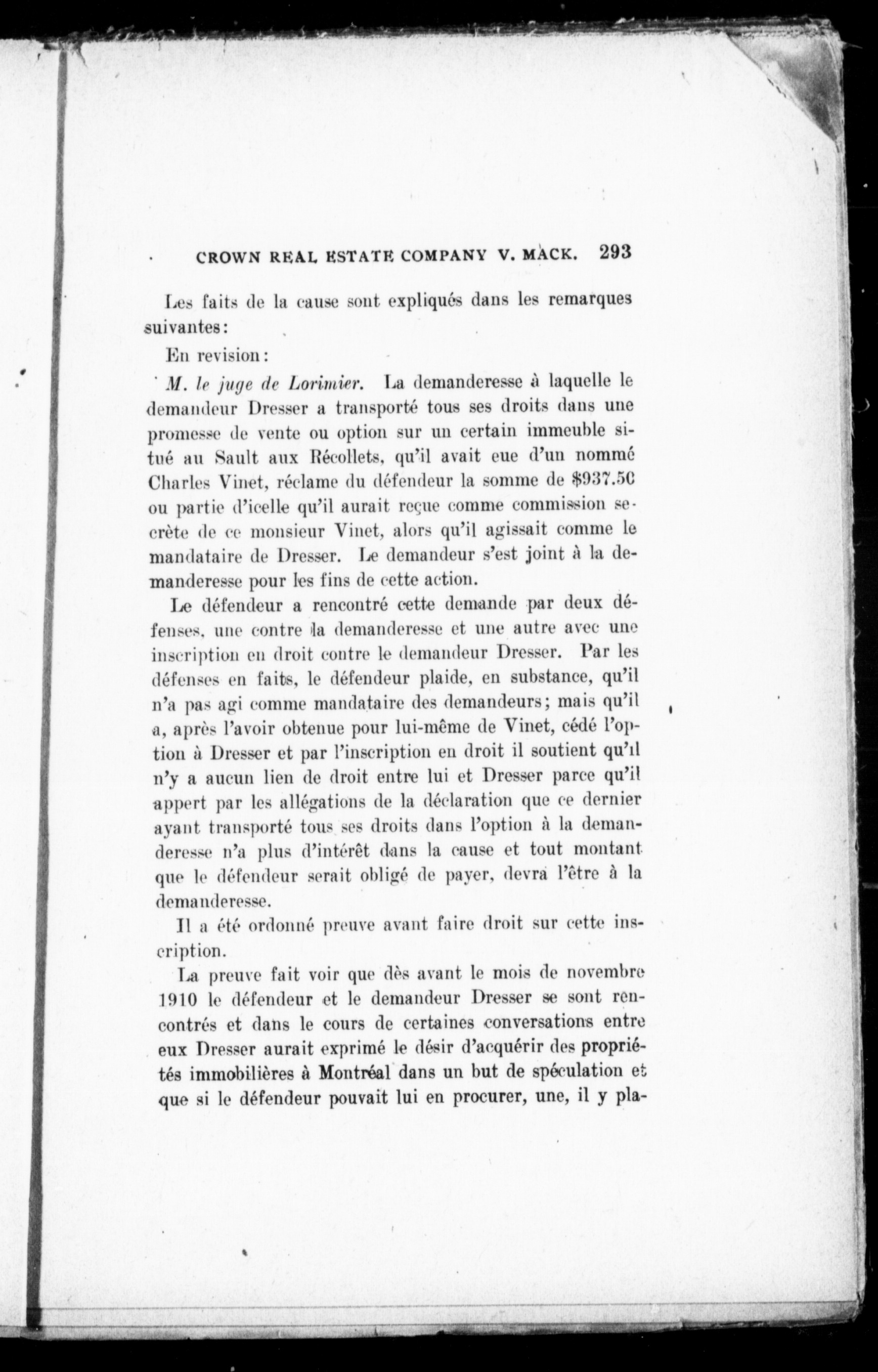 CROWN REAL ESTATE COMPANY V. MACK. 293

Les faits de la cause sont expliqués dans les remarques suivantes:

En revision:

M. le juge de Lorimier. La demanderesse à laquelle le demandeur Dresser a transporté tous ses droits dans une promesse de vente ou option sur un certain immeuble situé au Sault aux Récollets, qu'il avait eue d'un nommé Charles Vinet, réclame du défendeur la somme de $937.5C ou partie d'icelle qu'il aurait reçue comme commission secrète de ce monsieur Vinet, alors qu'il agissait comme le mandataire de Dresser. Le demandeur s'est joint à la demanderesse pour les fins de cette action.

Le défendeur a rencontré cette demande par deux défenses, une contre la demanderesse et une autre avec une inscription en droit contre le demandeur Dresser. Par les défenses en faits, le défendeur plaide, en substance, qu'il n'a pas agi comme mandataire des demandeurs; mais qu'il a, après l'avoir obtenue pour lui-même de Vinet, cédé l'option à Dresser et par l'inscription en droit il soutient qu'il n'y a aucun lien de droit entre lui et Dresser parce qu'il appert par les allégations de la déclaration que ce dernier ayant transporté tous ses droits dans l'option à la demanderesse n'a plus d'intérêt dans la cause et tout montant que le défendeur serait obligé de payer, devra l'être à la demanderesse.

Il a été ordonné preuve avant faire droit sur cette inscription.

La preuve fait voir que dès avant le mois de novembre 1910 le défendeur et le demandeur Dresser se sont rencontrés et dans le cours de certaines conversations entre eux Dresser aurait exprimé le désir d'acquérir des propriétés immobilières à Montréal dans un but de spéculation et que si le défendeur pouvait lui en procurer, une, il y pla-